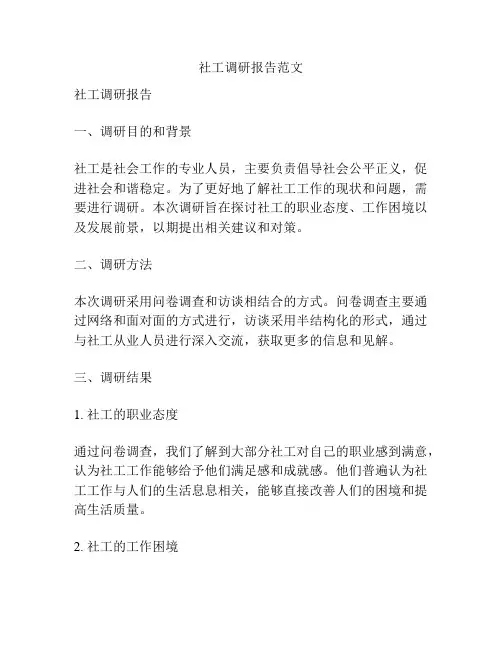 社工调研报告范文

社工调研报告

一、调研目的和背景

社工是社会工作的专业人员，主要负责倡导社会公平正义，促进社会和谐稳定。为了更好地了解社工工作的现状和问题，需要进行调研。本次调研旨在探讨社工的职业态度、工作困境以及发展前景，以期提出相关建议和对策。

二、调研方法

本次调研采用问卷调查和访谈相结合的方式。问卷调查主要通过网络和面对面的方式进行，访谈采用半结构化的形式，通过与社工从业人员进行深入交流，获取更多的信息和见解。

三、调研结果

1. 社工的职业态度

通过问卷调查，我们了解到大部分社工对自己的职业感到满意，认为社工工作能够给予他们满足感和成就感。他们普遍认为社工工作与人们的生活息息相关，能够直接改善人们的困境和提高生活质量。

2. 社工的工作困境